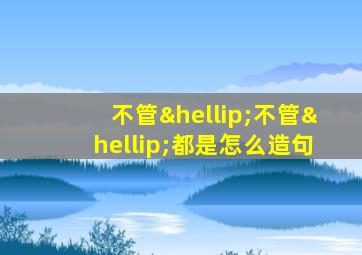 不管&hellip;不管&hellip;都是怎么造句